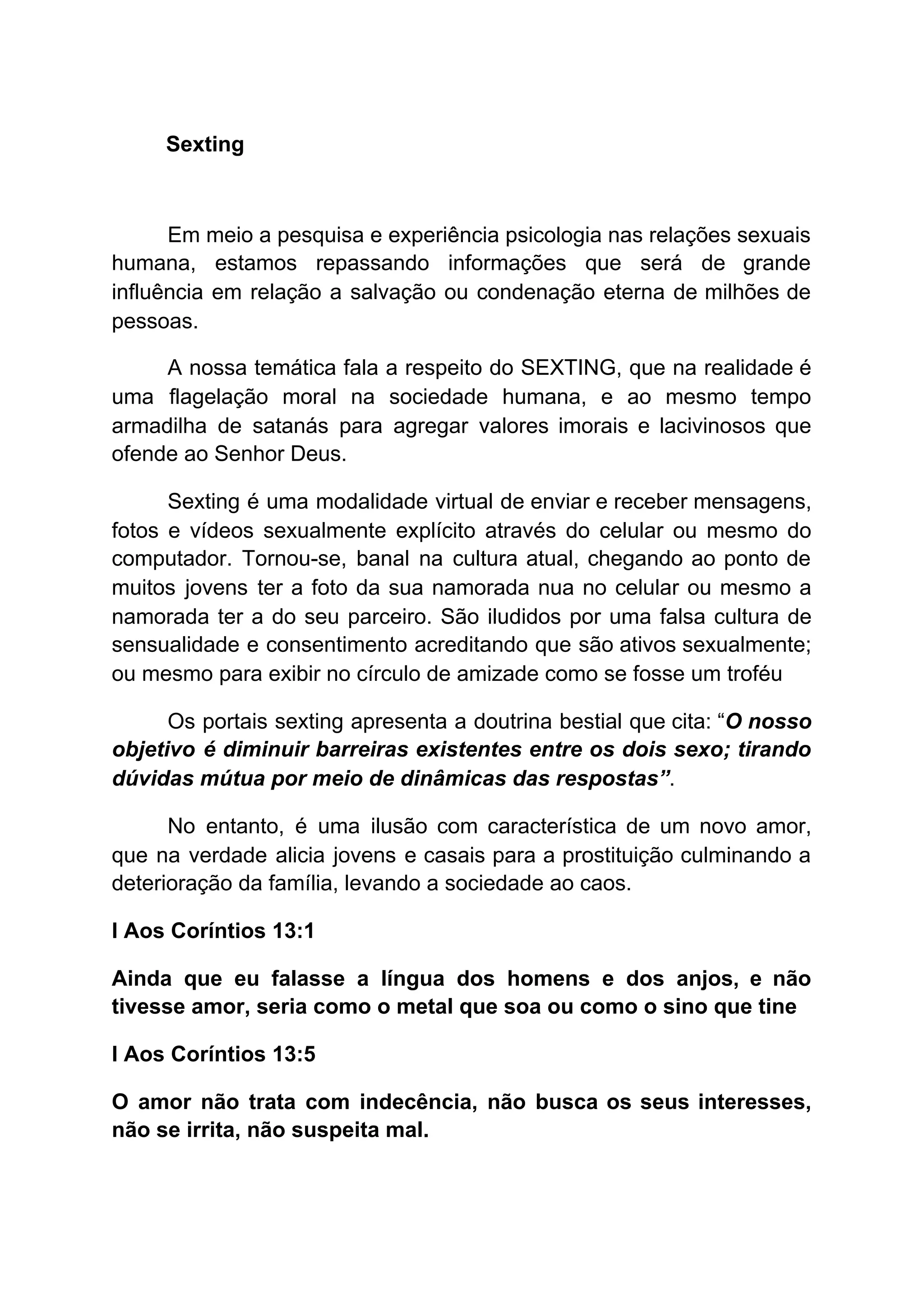 Sexting

Em meio a pesquisa e experiência psicologia nas relações sexuais humana, estamos repassando informações que será de grande influência em relação a salvação ou condenação eterna de milhões de pessoas.

A nossa temática fala a respeito do SEXTING, que na realidade é uma flagelação moral na sociedade humana, e ao mesmo tempo armadilha de satanás para agregar valores imorais e lacivinosos que ofende ao Senhor Deus.

Sexting é uma modalidade virtual de enviar e receber mensagens, fotos e vídeos sexualmente explícito através do celular ou mesmo do computador. Tornou-se, banal na cultura atual, chegando ao ponto de muitos jovens ter a foto da sua namorada nua no celular ou mesmo a namorada ter a do seu parceiro. São iludidos por uma falsa cultura de sensualidade e consentimento acreditando que são ativos sexualmente; ou mesmo para exibir no círculo de amizade como se fosse um troféu

Os portais sexting apresenta a doutrina bestial que cita: “O nosso objetivo é diminuir barreiras existentes entre os dois sexo; tirando dúvidas mútua por meio de dinâmicas das respostas”.

No entanto, é uma ilusão com característica de um novo amor, que na verdade alicia jovens e casais para a prostituição culminando a deterioração da família, levando a sociedade ao caos.

I Aos Coríntios 13:1

Ainda que eu falasse a língua dos homens e dos anjos, e não tivesse amor, seria como o metal que soa ou como o sino que tine

I Aos Coríntios 13:5

O amor não trata com indecência, não busca os seus interesses, não se irrita, não suspeita mal.